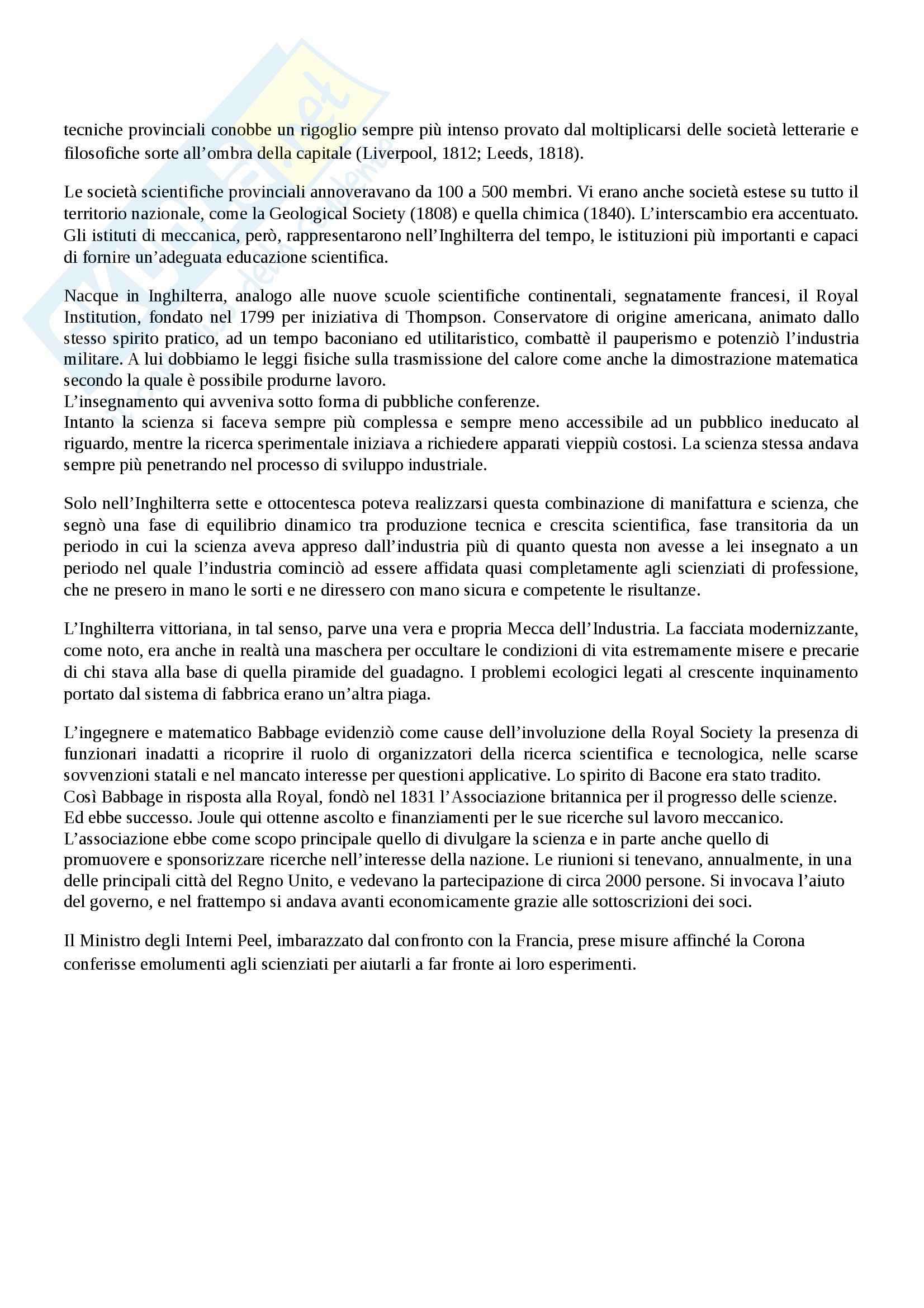 tecniche provinciali conobbe un rigoglio sempre più intenso provato dal moltiplicarsi delle società letterarie e filosofiche sorte all'ombra della capitale (Liverpool, 1812; Leeds, 1818).

Le società scientifiche provinciali annoveravano da 100 a 500 membri. Vi erano anche società estese su tutto il territorio nazionale, come la Geological Society (1808) e quella chimica (1840). L'interscambio era accentuato. Gli istituti di meccanica, però, rappresentarono nell'Inghilterra del tempo, le istituzioni più importanti e capaci di fornire un'adeguata educazione scientifica.

Nacque in Inghilterra, analogo alle nuove scuole scientifiche continentali, segnatamente francesi, il Royal Institution, fondato nel 1799 per iniziativa di Thompson. Conservatore di origine americana, animato dallo stesso spirito pratico, ad un tempo baconiano ed utilitaristico, combattè il pauperismo e potenziò l'industria militare. A lui dobbiamo le leggi fisiche sulla trasmissione del calore come anche la dimostrazione matematica secondo la quale è possibile produrne lavoro.
L'insegnamento qui avveniva sotto forma di pubbliche conferenze.
Intanto la scienza si faceva sempre più complessa e sempre meno accessibile ad un pubblico ineducato al riguardo, mentre la ricerca sperimentale iniziava a richiedere apparati vieppiù costosi. La scienza stessa andava sempre più penetrando nel processo di sviluppo industriale.

Solo nell'Inghilterra sette e ottocentesca poteva realizzarsi questa combinazione di manifattura e scienza, che segnò una fase di equilibrio dinamico tra produzione tecnica e crescita scientifica, fase transitoria da un periodo in cui la scienza aveva appreso dall'industria più di quanto questa non avesse a lei insegnato a un periodo nel quale l'industria cominciò ad essere affidata quasi completamente agli scienziati di professione, che ne presero in mano le sorti e ne diressero con mano sicura e competente le risultanze.

L'Inghilterra vittoriana, in tal senso, parve una vera e propria Mecca dell'Industria. La facciata modernizzante, come noto, era anche in realtà una maschera per occultare le condizioni di vita estremamente misere e precarie di chi stava alla base di quella piramide del guadagno. I problemi ecologici legati al crescente inquinamento portato dal sistema di fabbrica erano un'altra piaga.

L'ingegnere e matematico Babbage evidenziò come cause dell'involuzione della Royal Society la presenza di funzionari inadatti a ricoprire il ruolo di organizzatori della ricerca scientifica e tecnologica, nelle scarse sovvenzioni statali e nel mancato interesse per questioni applicative. Lo spirito di Bacone era stato tradito.
Così Babbage in risposta alla Royal, fondò nel 1831 l'Associazione britannica per il progresso delle scienze.
Ed ebbe successo. Joule qui ottenne ascolto e finanziamenti per le sue ricerche sul lavoro meccanico.
L'associazione ebbe come scopo principale quello di divulgare la scienza e in parte anche quello di promuovere e sponsorizzare ricerche nell'interesse della nazione. Le riunioni si tenevano, annualmente, in una delle principali città del Regno Unito, e vedevano la partecipazione di circa 2000 persone. Si invocava l'aiuto del governo, e nel frattempo si andava avanti economicamente grazie alle sottoscrizioni dei soci.

Il Ministro degli Interni Peel, imbarazzato dal confronto con la Francia, prese misure affinché la Corona conferisse emolumenti agli scienziati per aiutarli a far fronte ai loro esperimenti.